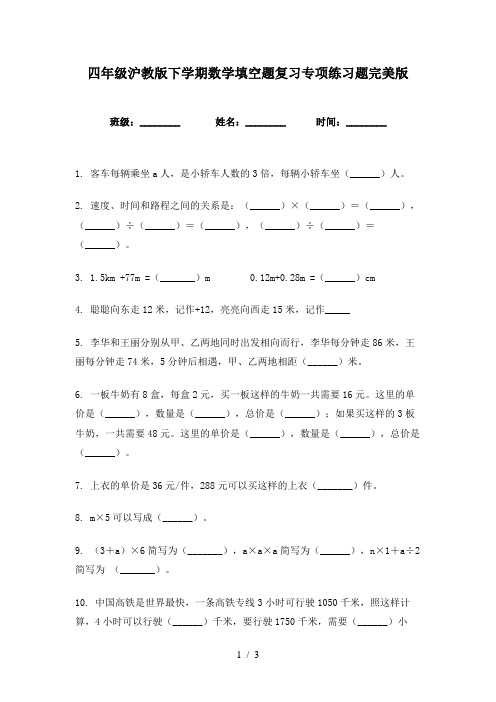 四年级沪教版下学期数学填空题复习专项练习题完美版

班级：________　　姓名：________　　时间：________

1. 客车每辆乘坐 a 人，是小轿车人数的 3 倍，每辆小轿车坐（______）人。

2. 速度、时间和路程之间的关系是：（______）×（______）＝（______），（______）÷（______）＝（______），（______）÷（______）＝（______）。

3. 1.5km +77m =（_______）m　　0.12m+0.28m =（______）cm

4. 聪聪向东走 12 米，记作+12，亮亮向西走 15 米，记作_____

5. 李华和王丽分别从甲、乙两地同时出发相向而行，李华每分钟走 86 米，王丽每分钟走 74 米，5 分钟后相遇，甲、乙两地相距（______）米。

6. 一板牛奶有 8 盒，每盒 2 元，买一板这样的牛奶一共需要 16 元。这里的单价是（______），数量是（______），总价是（______）；如果买这样的 3 板牛奶，一共需要 48 元。这里的单价是（______），数量是（______），总价是（______）。

7. 上衣的单价是 36 元/件，288 元可以买这样的上衣（_______）件。

8. m×5 可以写成（______）。

9. （3＋a）×6 简写为（_______），a×a×a 简写为（______），n×1＋a÷2 简写为 （_______）。

10. 中国高铁是世界最快，一条高铁专线 3 小时可行驶 1050 千米，照这样计算，4 小时可以行驶（______）千米，要行驶 1750 千米，需要（______）小

1 / 3